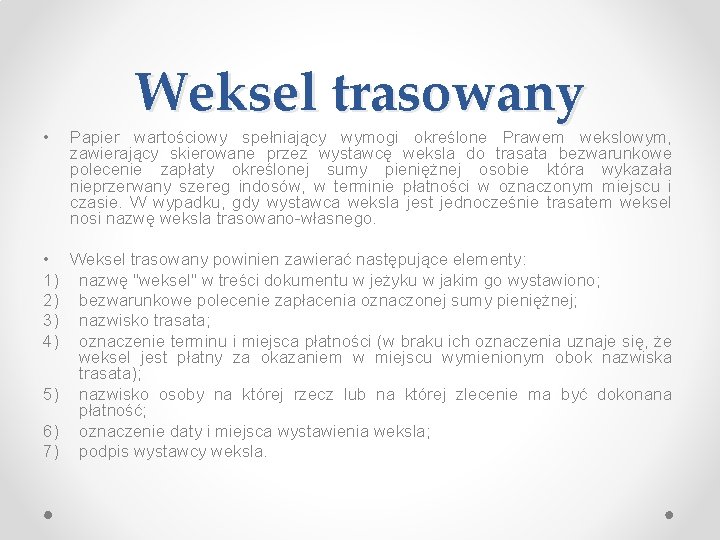 Weksel trasowany

• Papier wartościowy spełniający wymogi określone Prawem wekslowym, zawierający skierowane przez wystawcę weksla do trasata bezwarunkowe polecenie zapłaty określonej sumy pieniężnej osobie która wykazała nieprzerwany szereg indosów, w terminie płatności w oznaczonym miejscu i czasie. W wypadku, gdy wystawca weksla jest jednocześnie trasatem weksel nosi nazwę weksla trasowano-własnego.

• Weksel trasowany powinien zawierać następujące elementy:
1) nazwę "weksel" w treści dokumentu w jeżyku w jakim go wystawiono;
2) bezwarunkowe polecenie zapłacenia oznaczonej sumy pieniężnej;
3) nazwisko trasata;
4) oznaczenie terminu i miejsca płatności (w braku ich oznaczenia uznaje się, że weksel jest płatny za okazaniem w miejscu wymienionym obok nazwiska trasata);
5) nazwisko osoby na której rzecz lub na której zlecenie ma być dokonana płatność;
6) oznaczenie daty i miejsca wystawienia weksla;
7) podpis wystawcy weksla.